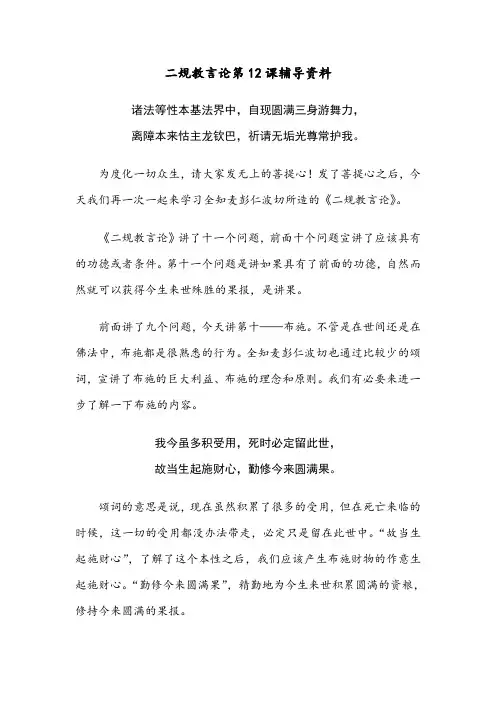 二规教言论第 12 课辅导资料

诸法等性本基法界中，自现圆满三身游舞力，
离障本来怙主龙钦巴，祈请无垢光尊常护我。

为度化一切众生，请大家发无上的菩提心！发了菩提心之后，今天我们再一次一起来学习全知麦彭仁波切所造的《二规教言论》。

《二规教言论》讲了十一个问题，前面十个问题宣讲了应该具有的功德或者条件。第十一个问题是讲如果具有了前面的功德，自然而然就可以获得今生来世殊胜的果报，是讲果。

前面讲了九个问题，今天讲第十——布施。不管是在世间还是在佛法中，布施都是很熟悉的行为。全知麦彭仁波切也通过比较少的颂词，宣讲了布施的巨大利益、布施的理念和原则。我们有必要来进一步了解一下布施的内容。

我今虽多积受用，死时必定留此世，
故当生起施财心，勤修今来圆满果。

颂词的意思是说，现在虽然积累了很多的受用，但在死亡来临的时候，这一切的受用都没办法带走，必定只是留在此世中。“故当生起施财心”，了解了这个本性之后，我们应该产生布施财物的作意生起施财心。“勤修今来圆满果”，精勤地为今生来世积累圆满的资粮，修持今来圆满的果报。